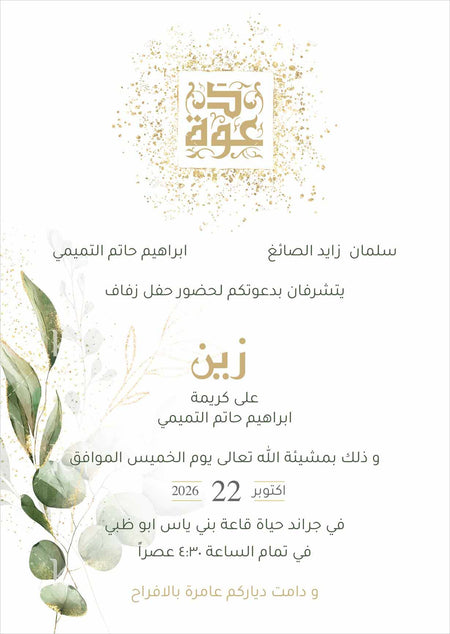 دعوة

سلمان زايد الصائغ ابراهيم حاتم التميمي

يتشرفان بدعوتكم لحضور حفل زفاف

زين
على كريمة
ابراهيم حاتم التميمي

و ذلك بمشيئة الله تعالى يوم الخميس الموافق

اكتوبر 22 2026

في جراند حياة قاعة بني ياس ابو ظبي
في تمام الساعة ٤:٣٠ عصراً

و دامت دياركم عامرة بالافراح